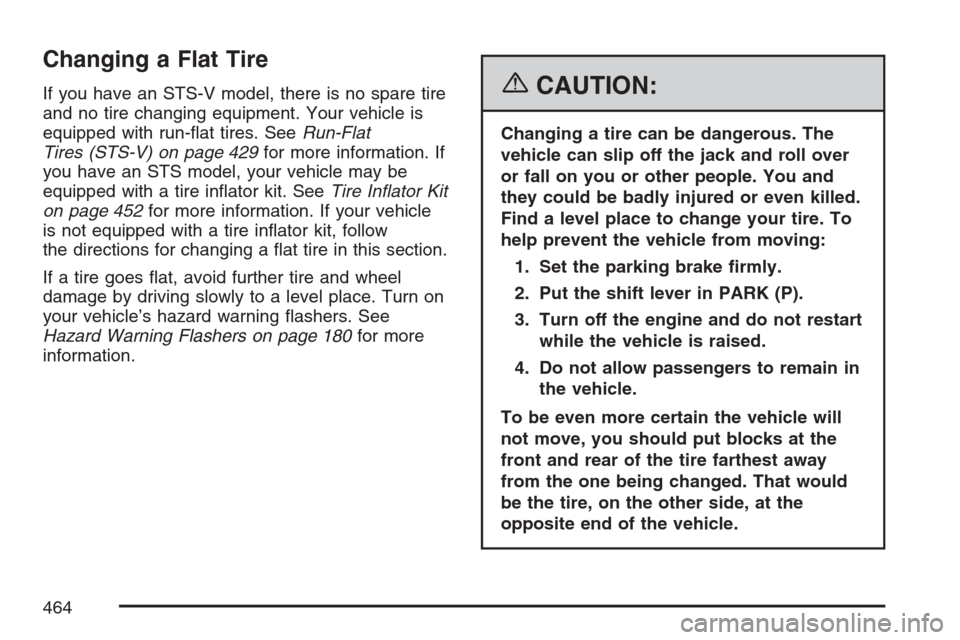 Changing a Flat Tire

If you have an STS-V model, there is no spare tire and no tire changing equipment. Your vehicle is equipped with run-flat tires. See Run-Flat Tires (STS-V) on page 429 for more information. If you have an STS model, your vehicle may be equipped with a tire inflator kit. See Tire Inflator Kit on page 452 for more information. If your vehicle is not equipped with a tire inflator kit, follow the directions for changing a flat tire in this section.

If a tire goes flat, avoid further tire and wheel damage by driving slowly to a level place. Turn on your vehicle's hazard warning flashers. See Hazard Warning Flashers on page 180 for more information.

CAUTION:

Changing a tire can be dangerous. The vehicle can slip off the jack and roll over or fall on you or other people. You and they could be badly injured or even killed. Find a level place to change your tire. To help prevent the vehicle from moving:

1. Set the parking brake firmly.

2. Put the shift lever in PARK (P).

3. Turn off the engine and do not restart while the vehicle is raised.

4. Do not allow passengers to remain in the vehicle.

To be even more certain the vehicle will not move, you should put blocks at the front and rear of the tire farthest away from the one being changed. That would be the tire, on the other side, at the opposite end of the vehicle.

464

carmanualsonline.info